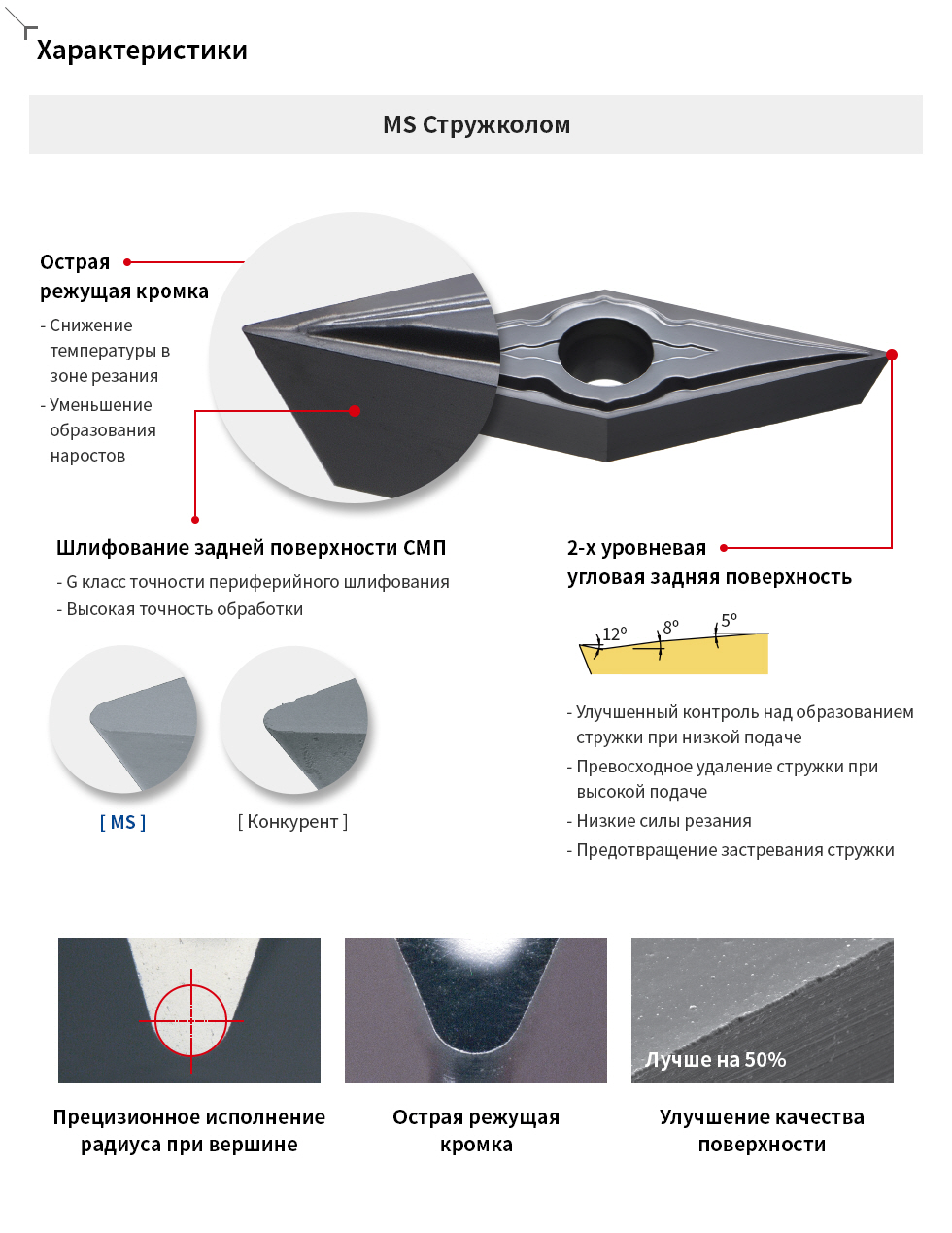 Характеристики

MS Стружколом

Острая режущая кромка
- Снижение температуры в зоне резания
- Уменьшение образования наростов

Шлифование задней поверхности СМП
- G класс точности периферийного шлифования
- Высокая точность обработки

[ MS ]
[ Конкурент ]

2-х уровневая угловая задняя поверхность

12°
8°
5°

- Улучшенный контроль над образованием стружки при низкой подаче
- Превосходное удаление стружки при высокой подаче
- Низкие силы резания
- Предотвращение застревания стружки

Лучше на 50%

Прецизионное исполнение радиуса при вершине

Острая режущая кромка

Улучшение качества поверхности